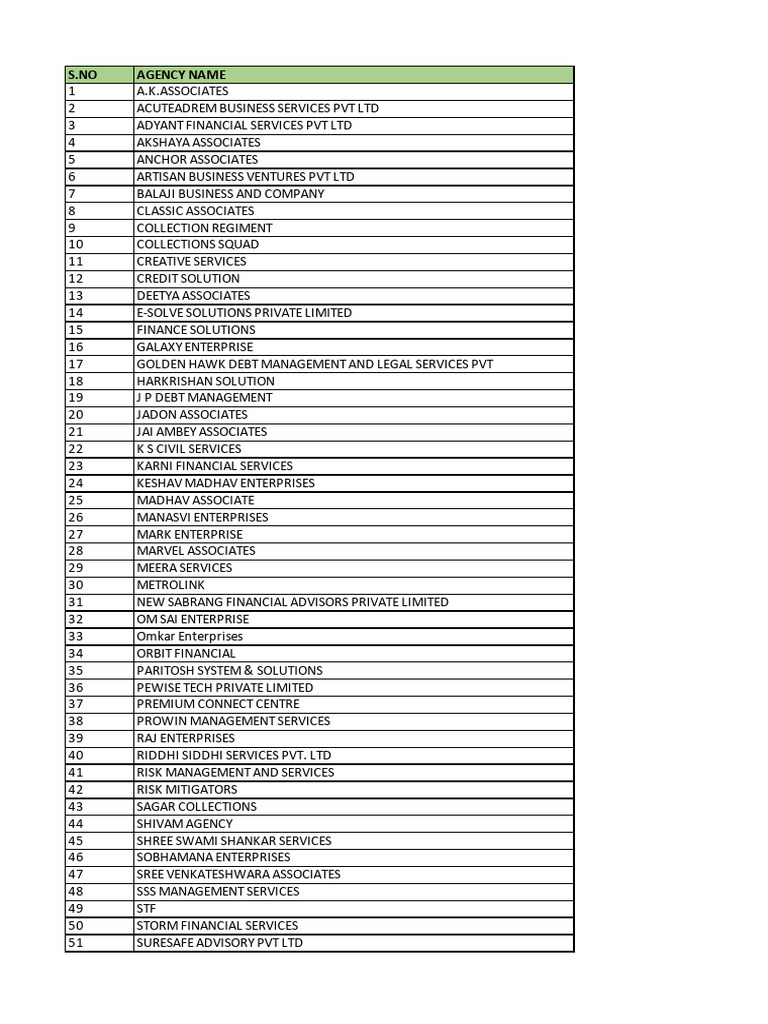 | S.NO | AGENCY NAME |
|---|---|
| 1 | A.K.ASSOCIATES |
| 2 | ACUTEADREM BUSINESS SERVICES PVT LTD |
| 3 | ADYANT FINANCIAL SERVICES PVT LTD |
| 4 | AKSHAYA ASSOCIATES |
| 5 | ANCHOR ASSOCIATES |
| 6 | ARTISAN BUSINESS VENTURES PVT LTD |
| 7 | BALAJI BUSINESS AND COMPANY |
| 8 | CLASSIC ASSOCIATES |
| 9 | COLLECTION REGIMENT |
| 10 | COLLECTIONS SQUAD |
| 11 | CREATIVE SERVICES |
| 12 | CREDIT SOLUTION |
| 13 | DEETYA ASSOCIATES |
| 14 | E-SOLVE SOLUTIONS PRIVATE LIMITED |
| 15 | FINANCE SOLUTIONS |
| 16 | GALAXY ENTERPRISE |
| 17 | GOLDEN HAWK DEBT MANAGEMENT AND LEGAL SERVICES PVT |
| 18 | HARKRISHAN SOLUTION |
| 19 | J P DEBT MANAGEMENT |
| 20 | JADON ASSOCIATES |
| 21 | JAI AMBEY ASSOCIATES |
| 22 | K S CIVIL SERVICES |
| 23 | KARNI FINANCIAL SERVICES |
| 24 | KESHAV MADHAV ENTERPRISES |
| 25 | MADHAV ASSOCIATE |
| 26 | MANASVI ENTERPRISES |
| 27 | MARK ENTERPRISE |
| 28 | MARVEL ASSOCIATES |
| 29 | MEERA SERVICES |
| 30 | METROLINK |
| 31 | NEW SABRANG FINANCIAL ADVISORS PRIVATE LIMITED |
| 32 | OM SAI ENTERPRISE |
| 33 | Omkar Enterprises |
| 34 | ORBIT FINANCIAL |
| 35 | PARITOSH SYSTEM & SOLUTIONS |
| 36 | PEWISE TECH PRIVATE LIMITED |
| 37 | PREMIUM CONNECT CENTRE |
| 38 | PROWIN MANAGEMENT SERVICES |
| 39 | RAJ ENTERPRISES |
| 40 | RIDDHI SIDDHI SERVICES PVT. LTD |
| 41 | RISK MANAGEMENT AND SERVICES |
| 42 | RISK MITIGATORS |
| 43 | SAGAR COLLECTIONS |
| 44 | SHIVAM AGENCY |
| 45 | SHREE SWAMI SHANKAR SERVICES |
| 46 | SOBHAMANA ENTERPRISES |
| 47 | SREE VENKATESHWARA ASSOCIATES |
| 48 | SSS MANAGEMENT SERVICES |
| 49 | STF |
| 50 | STORM FINANCIAL SERVICES |
| 51 | SURESAFE ADVISORY PVT LTD |